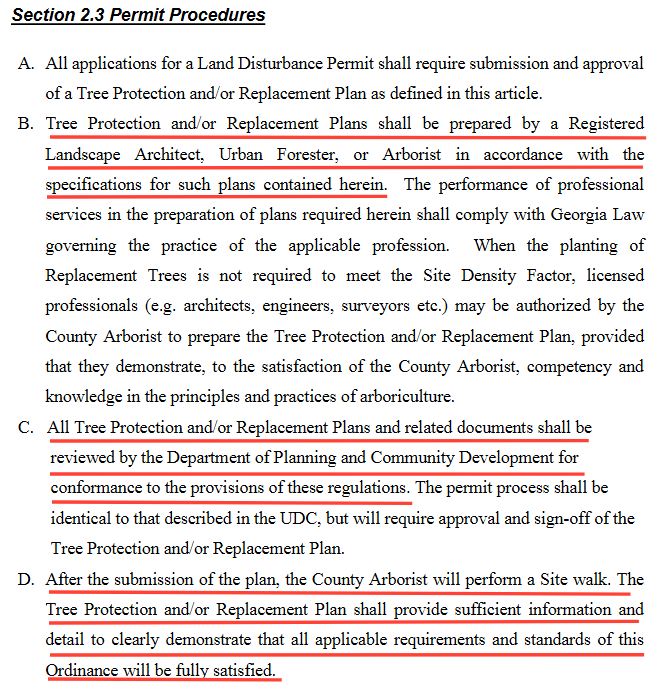 Section 2.3 Permit Procedures

A. All applications for a Land Disturbance Permit shall require submission and approval of a Tree Protection and/or Replacement Plan as defined in this article.

B. Tree Protection and/or Replacement Plans shall be prepared by a Registered Landscape Architect, Urban Forester, or Arborist in accordance with the specifications for such plans contained herein. The performance of professional services in the preparation of plans required herein shall comply with Georgia Law governing the practice of the applicable profession. When the planting of Replacement Trees is not required to meet the Site Density Factor, licensed professionals (e.g. architects, engineers, surveyors etc.) may be authorized by the County Arborist to prepare the Tree Protection and/or Replacement Plan, provided that they demonstrate, to the satisfaction of the County Arborist, competency and knowledge in the principles and practices of arboriculture.

C. All Tree Protection and/or Replacement Plans and related documents shall be reviewed by the Department of Planning and Community Development for conformance to the provisions of these regulations. The permit process shall be identical to that described in the UDC, but will require approval and sign-off of the Tree Protection and/or Replacement Plan.

D. After the submission of the plan, the County Arborist will perform a Site walk. The Tree Protection and/or Replacement Plan shall provide sufficient information and detail to clearly demonstrate that all applicable requirements and standards of this Ordinance will be fully satisfied.